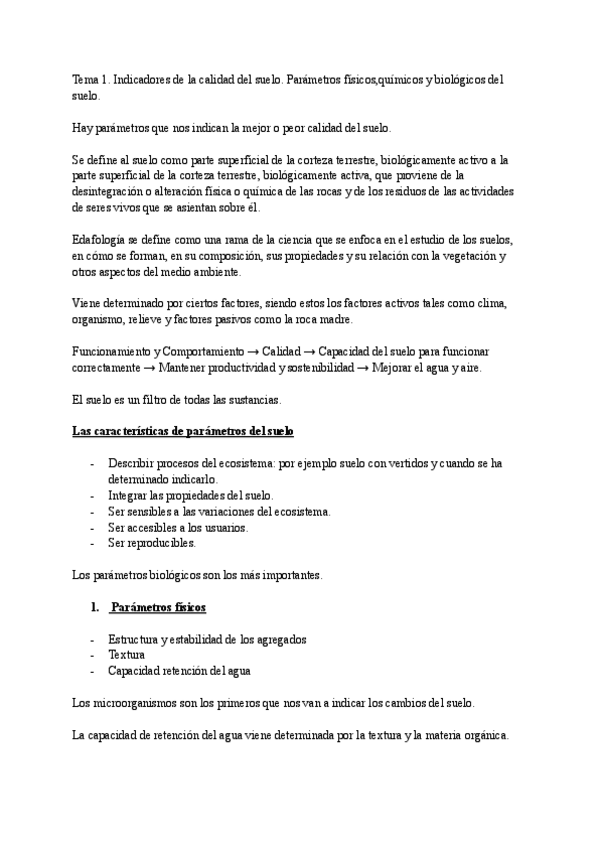 Tema 1. Indicadores de la calidad del suelo. Parámetros físicos,químicos y biológicos del suelo.

Hay parámetros que nos indican la mejor o peor calidad del suelo.

Se define al suelo como parte superficial de la corteza terrestre, biológicamente activo a la parte superficial de la corteza terrestre, biológicamente activa, que proviene de la desintegración o alteración física o química de las rocas y de los residuos de las actividades de seres vivos que se asientan sobre él.

Edafología se define como una rama de la ciencia que se enfoca en el estudio de los suelos, en cómo se forman, en su composición, sus propiedades y su relación con la vegetación y otros aspectos del medio ambiente.

Viene determinado por ciertos factores, siendo estos los factores activos tales como clima, organismo, relieve y factores pasivos como la roca madre.

Funcionamiento y Comportamiento → Calidad → Capacidad del suelo para funcionar correctamente → Mantener productividad y sostenibilidad → Mejorar el agua y aire.

El suelo es un filtro de todas las sustancias.

Las características de parámetros del suelo

- Describir procesos del ecosistema: por ejemplo suelo con vertidos y cuando se ha determinado indicarlo.
- Integrar las propiedades del suelo.
- Ser sensibles a las variaciones del ecosistema.
- Ser accesibles a los usuarios.
- Ser reproducibles.

Los parámetros biológicos son los más importantes.

1. Parámetros físicos

- Estructura y estabilidad de los agregados
- Textura
- Capacidad retención del agua

Los microorganismos son los primeros que nos van a indicar los cambios del suelo.

La capacidad de retención del agua viene determinada por la textura y la materia orgánica.